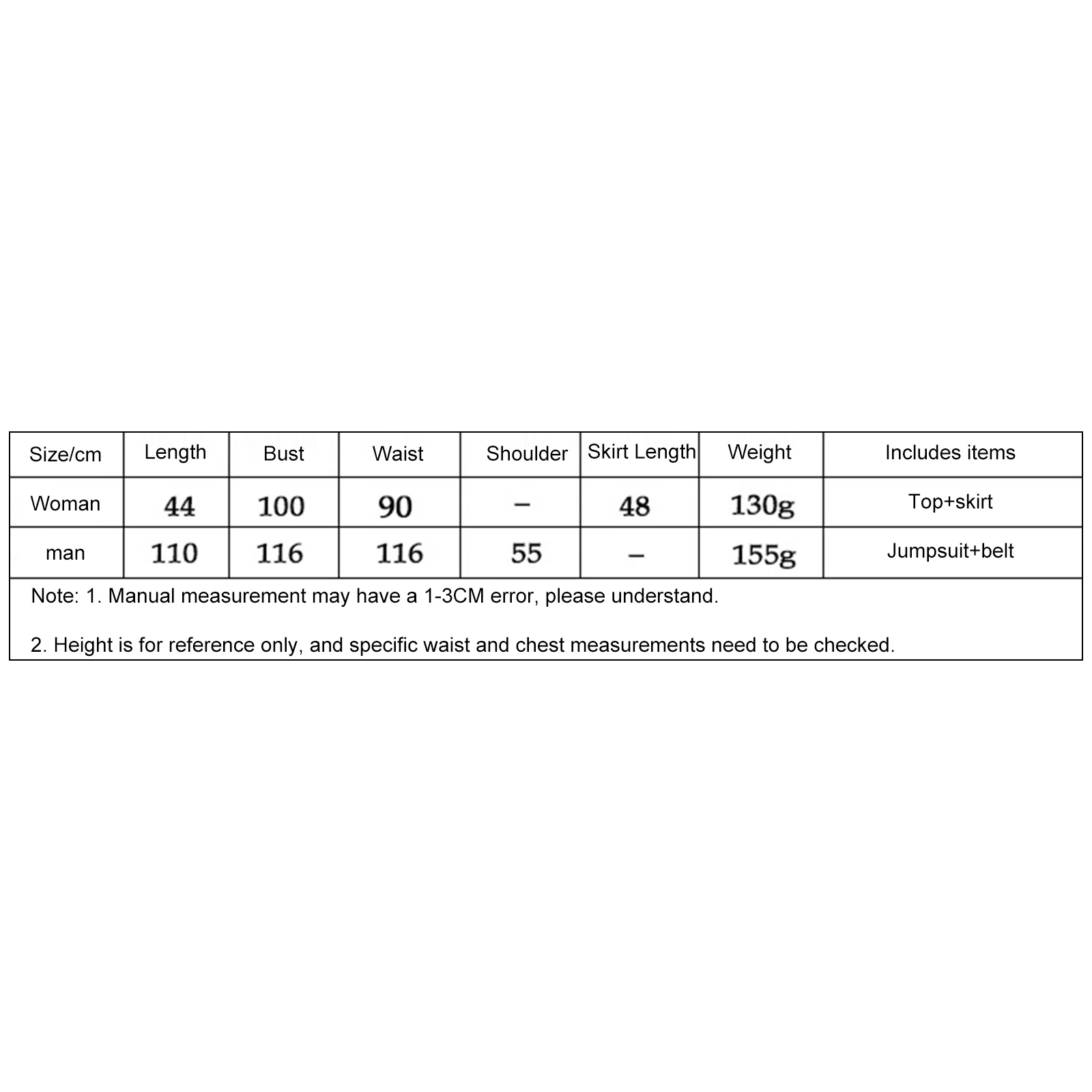 | Size/cm | Length | Bust | Waist | Shoulder | Skirt Length | Weight | Includes items |
|---|---|---|---|---|---|---|---|
| Woman | 44 | 100 | 90 | – | 48 | 130g | Top+skirt |
| man | 110 | 116 | 116 | 55 | – | 155g | Jumpsuit+belt |

Note: 1. Manual measurement may have a 1-3CM error, please understand.

2. Height is for reference only, and specific waist and chest measurements need to be checked.